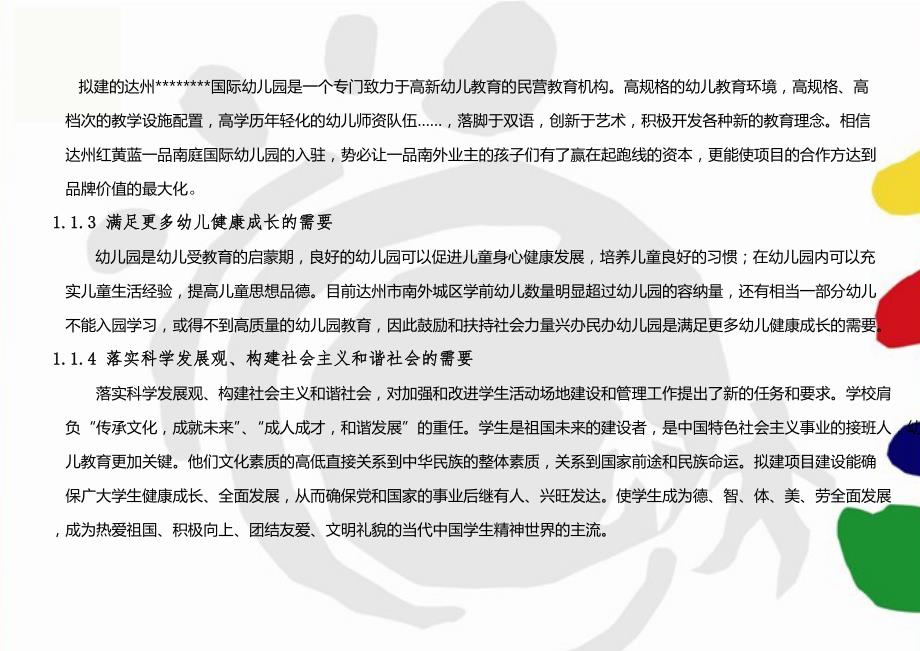 拟建的达州********国际幼儿园是一个专门致力于高新幼儿教育的民营教育机构。高规格的幼儿教育环境，高规格、高档次的教学设施配置，高学历年轻化的幼儿师资队伍……，落脚于双语，创新于艺术，积极开发各种新的教育理念。相信达州红黄蓝一品南庭国际幼儿园的入驻，势必让一品南外业主的孩子们有了赢在起跑线的资本，更能使项目的合作方达到品牌价值的最大化。

1.1.3 满足更多幼儿健康成长的需要

幼儿园是幼儿受教育的启蒙期，良好的幼儿园可以促进儿童身心健康发展，培养儿童良好的习惯；在幼儿园内可以充实儿童生活经验，提高儿童思想品德。目前达州市南外城区学前幼儿数量明显超过幼儿园的容纳量，还有相当一部分幼儿不能入园学习，或得不到高质量的幼儿园教育，因此鼓励和扶持社会力量兴办民办幼儿园是满足更多幼儿健康成长的需要。

1.1.4 落实科学发展观、构建社会主义和谐社会的需要

落实科学发展观、构建社会主义和谐社会，对加强和改进学生活动场地建设和管理工作提出了新的任务和要求。学校肩负“传承文化，成就未来”、“成人成才，和谐发展”的重任。学生是祖国未来的建设者，是中国特色社会主义事业的接班人，幼儿教育更加关键。他们文化素质的高低直接关系到中华民族的整体素质，关系到国家前途和民族命运。拟建项目建设能确保广大学生健康成长、全面发展，从而确保党和国家的事业后继有人、兴旺发达。使学生成为德、智、体、美、劳全面发展，成为热爱祖国、积极向上、团结友爱、文明礼貌的当代中国学生精神世界的主流。